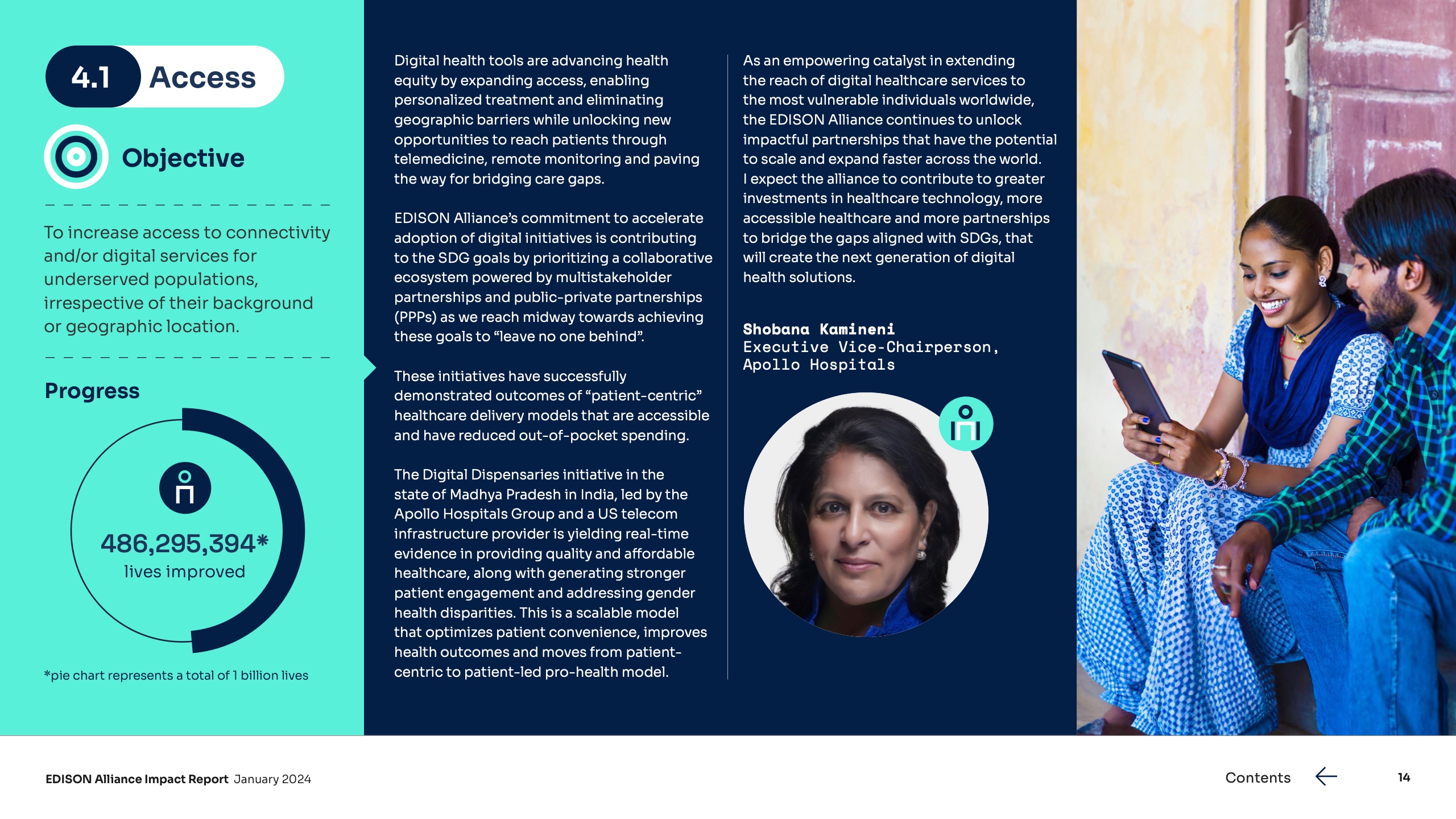 4.1 Access

Objective

To increase access to connectivity and/or digital services for underserved populations, irrespective of their background or geographic location.

Progress

486,295,394*
lives improved

*pie chart represents a total of 1 billion lives

Digital health tools are advancing health equity by expanding access, enabling personalized treatment and eliminating geographic barriers while unlocking new opportunities to reach patients through telemedicine, remote monitoring and paving the way for bridging care gaps.

EDISON Alliance's commitment to accelerate adoption of digital initiatives is contributing to the SDG goals by prioritizing a collaborative ecosystem powered by multistakeholder partnerships and public-private partnerships (PPPs) as we reach midway towards achieving these goals to "leave no one behind".

These initiatives have successfully demonstrated outcomes of "patient-centric" healthcare delivery models that are accessible and have reduced out-of-pocket spending.

The Digital Dispensaries initiative in the state of Madhya Pradesh in India, led by the Apollo Hospitals Group and a US telecom infrastructure provider is yielding real-time evidence in providing quality and affordable healthcare, along with generating stronger patient engagement and addressing gender health disparities. This is a scalable model that optimizes patient convenience, improves health outcomes and moves from patient-centric to patient-led pro-health model.

As an empowering catalyst in extending the reach of digital healthcare services to the most vulnerable individuals worldwide, the EDISON Alliance continues to unlock impactful partnerships that have the potential to scale and expand faster across the world. I expect the alliance to contribute to greater investments in healthcare technology, more accessible healthcare and more partnerships to bridge the gaps aligned with SDGs, that will create the next generation of digital health solutions.

Shobana Kamineni
Executive Vice-Chairperson,
Apollo Hospitals

EDISON Alliance Impact Report January 2024

Contents

14